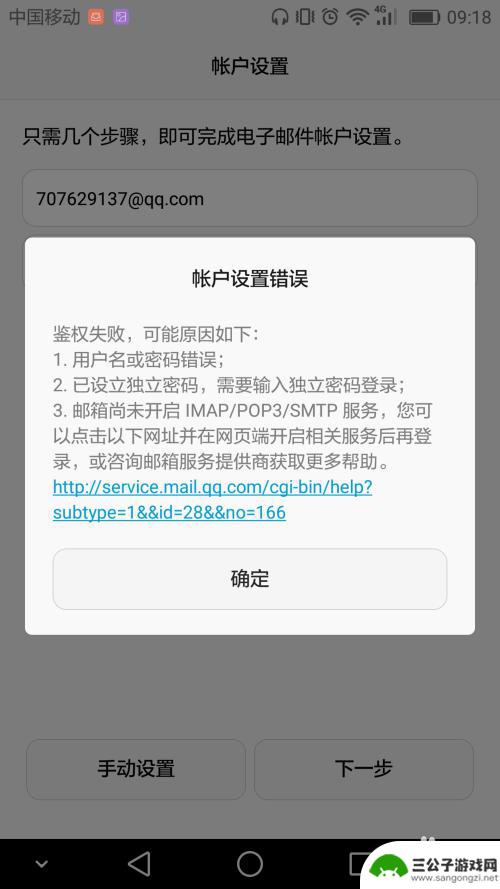 中国移动 4G 09:18

帐户设置

只需几个步骤，即可完成电子邮件帐户设置。

707629137@qq.com

帐户设置错误

鉴权失败，可能原因如下：
1. 用户名或密码错误；
2. 已设立独立密码，需要输入独立密码登录；
3. 邮箱尚未开启 IMAP/POP3/SMTP 服务，您可以点击以下网址并在网页端开启相关服务后再登录，或咨询邮箱服务提供商获取更多帮助。
http://service.mail.qq.com/cgi-bin/help?subtype=1&&id=28&&no=166

确定

手动设置

下一步

三公子游戏网
www.sangongzi.net